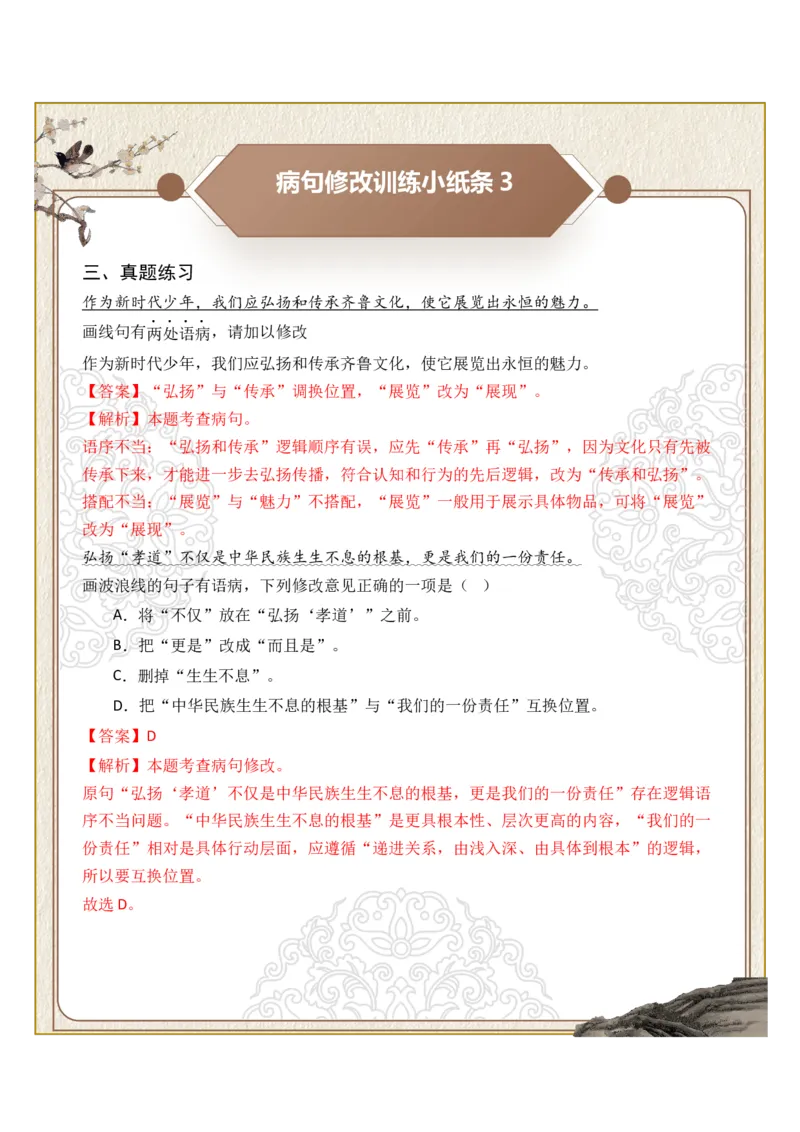 病句修改训练小纸条 3

三、真题练习

作为新时代少年，我们应弘扬和传承齐鲁文化，使它展览出永恒的魅力。

画线句有两处语病，请加以修改

作为新时代少年，我们应弘扬和传承齐鲁文化，使它展览出永恒的魅力。

【答案】“弘扬”与“传承”调换位置，“展览”改为“展现”。

【解析】本题考查病句。

语序不当：“弘扬和传承”逻辑顺序有误，应先“传承”再“弘扬”，因为文化只有先被传承下来，才能进一步去弘扬传播，符合认知和行为的先后逻辑，改为“传承和弘扬”。

搭配不当：“展览”与“魅力”不搭配，“展览”一般用于展示具体物品，可将“展览”改为“展现”。

弘扬“孝道”不仅是中华民族生生不息的根基，更是我们的一份责任。

画波浪线的句子有语病，下列修改意见正确的一项是（ ）

A. 将“不仅”放在“弘扬‘孝道’”之前。

B. 把“更是”改成“而且是”。

C. 删掉“生生不息”。

D. 把“中华民族生生不息的根基”与“我们的一份责任”互换位置。

【答案】D

【解析】本题考查病句修改。

原句“弘扬‘孝道’不仅是中华民族生生不息的根基，更是我们的一份责任”存在逻辑语序不当问题。“中华民族生生不息的根基”是更具根本性、层次更高的内容，“我们的一份责任”相对是具体行动层面，应遵循“递进关系，由浅入深、由具体到根本”的逻辑，所以要互换位置。

故选 D。